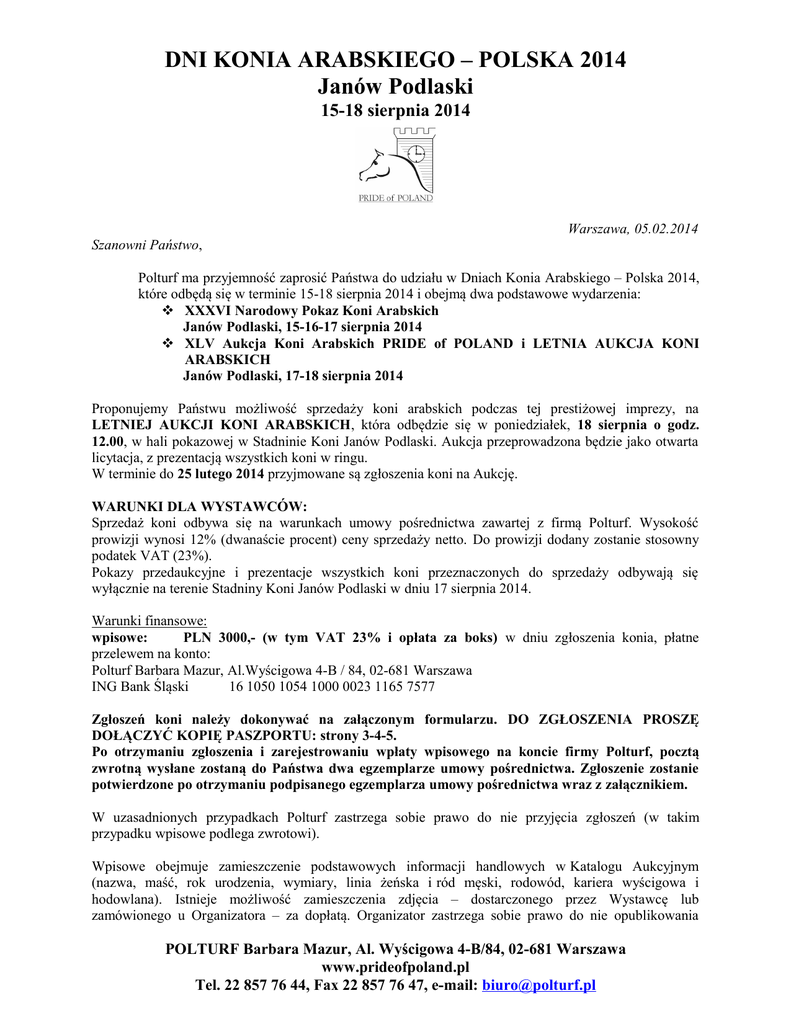 DNI KONIA ARABSKIEGO – POLSKA 2014
Janów Podlaski
15-18 sierpnia 2014

PRIDE of POLAND

Warszawa, 05.02.2014

Szanowni Państwo,

Polturf ma przyjemność zaprosić Państwa do udziału w Dniach Konia Arabskiego – Polska 2014, które odbędą się w terminie 15-18 sierpnia 2014 i obejmą dwa podstawowe wydarzenia:
❖ XXXVI Narodowy Pokaz Koni Arabskich
Janów Podlaski, 15-16-17 sierpnia 2014
❖ XLV Aukcja Koni Arabskich PRIDE of POLAND i LETNIA AUKCJA KONI ARABSKICH
Janów Podlaski, 17-18 sierpnia 2014

Proponujemy Państwu możliwość sprzedaży koni arabskich podczas tej prestiżowej imprezy, na LETNIEJ AUKCJI KONI ARABSKICH, która odbędzie się w poniedziałek, 18 sierpnia o godz. 12.00, w hali pokazowej w Stadninie Koni Janów Podlaski. Aukcja przeprowadzona będzie jako otwarta licytacja, z prezentacją wszystkich koni w ringu.
W terminie do 25 lutego 2014 przyjmowane są zgłoszenia koni na Aukcję.

WARUNKI DLA WYSTAWCÓW:
Sprzedaż koni odbywa się na warunkach umowy pośrednictwa zawartej z firmą Polturf. Wysokość prowizji wynosi 12% (dwanaście procent) ceny sprzedaży netto. Do prowizji dodany zostanie stosowny podatek VAT (23%).
Pokazy przedaukcyjne i prezentacje wszystkich koni przeznaczonych do sprzedaży odbywają się wyłącznie na terenie Stadniny Koni Janów Podlaski w dniu 17 sierpnia 2014.

Warunki finansowe:
wpisowe: PLN 3000,- (w tym VAT 23% i opłata za boks) w dniu zgłoszenia konia, płatne przelewem na konto:
Polturf Barbara Mazur, Al.Wyścigowa 4-B / 84, 02-681 Warszawa
ING Bank Śląski 16 1050 1054 1000 0023 1165 7577

Zgłoszeń koni należy dokonywać na załączonym formularzu. DO ZGŁOSZENIA PROSZĘ DOŁĄCZYĆ KOPIĘ PASZPORTU: strony 3-4-5.
Po otrzymaniu zgłoszenia i zarejestrowaniu wpłaty wpisowego na koncie firmy Polturf, pocztą zwrotną wysłane zostaną do Państwa dwa egzemplarze umowy pośrednictwa. Zgłoszenie zostanie potwierdzone po otrzymaniu podpisanego egzemplarza umowy pośrednictwa wraz z załącznikiem.

W uzasadnionych przypadkach Polturf zastrzega sobie prawo do nie przyjęcia zgłoszeń (w takim przypadku wpisowe podlega zwrotowi).

Wpisowe obejmuje zamieszczenie podstawowych informacji handlowych w Katalogu Aukcyjnym (nazwa, maść, rok urodzenia, wymiary, linia żeńska i ród męski, rodowód, kariera wyścigowa i hodowlana). Istnieje możliwość zamieszczenia zdjęcia – dostarczonego przez Wystawcę lub zamówionego u Organizatora – za dopłatą. Organizator zastrzega sobie prawo do nie opublikowania

POLTURF Barbara Mazur, Al. Wyścigowa 4-B/84, 02-681 Warszawa
www.prideofpoland.pl
Tel. 22 857 76 44, Fax 22 857 76 47, e-mail: biuro@polturf.pl